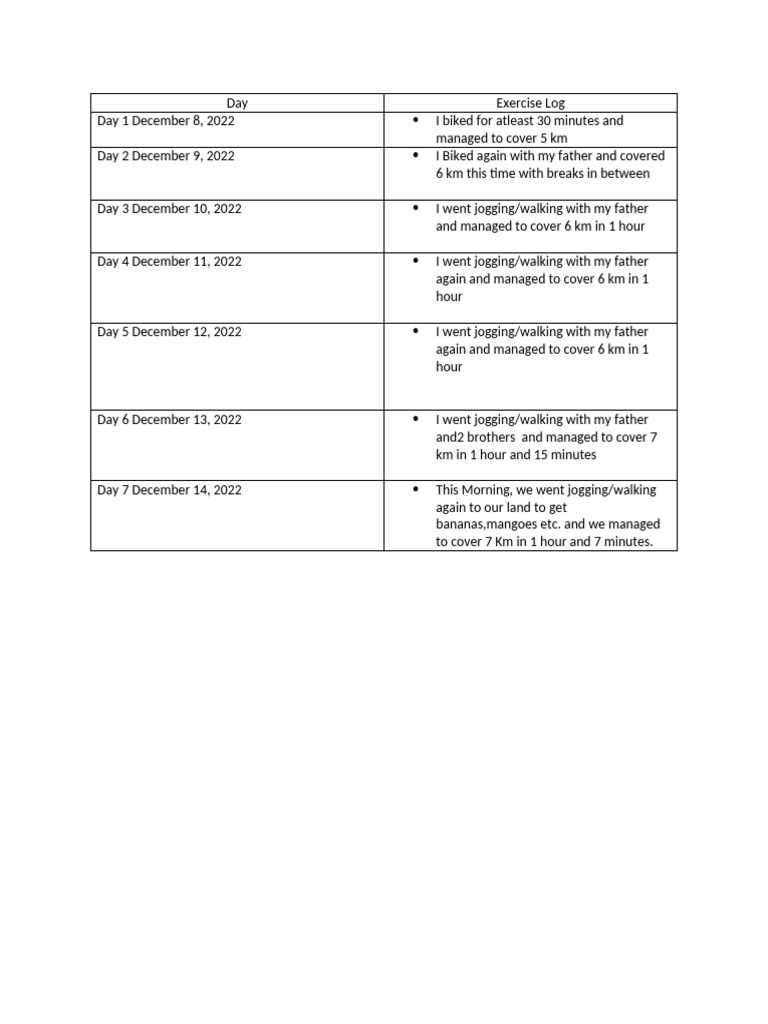 | Day | Exercise Log |
|---|---|
| Day 1 December 8, 2022 | • I biked for atleast 30 minutes and managed to cover 5 km |
| Day 2 December 9, 2022 | • I Biked again with my father and covered 6 km this time with breaks in between |
| Day 3 December 10, 2022 | • I went jogging/walking with my father and managed to cover 6 km in 1 hour |
| Day 4 December 11, 2022 | • I went jogging/walking with my father again and managed to cover 6 km in 1 hour |
| Day 5 December 12, 2022 | • I went jogging/walking with my father again and managed to cover 6 km in 1 hour |
| Day 6 December 13, 2022 | • I went jogging/walking with my father and2 brothers and managed to cover 7 km in 1 hour and 15 minutes |
| Day 7 December 14, 2022 | • This Morning, we went jogging/walking again to our land to get bananas,mangoes etc. and we managed to cover 7 Km in 1 hour and 7 minutes. |